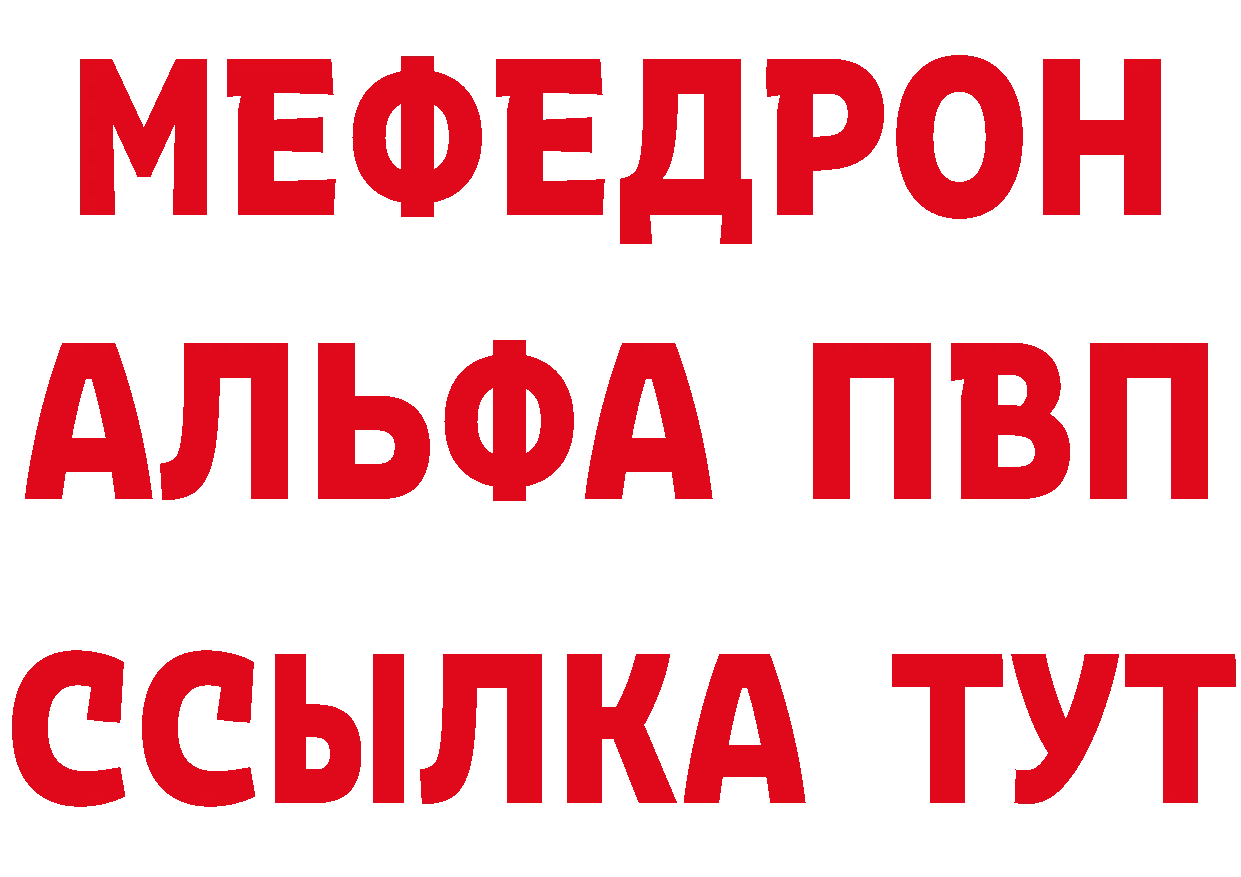 МЕФЕДРОН
АЛЬФА ПВП
ССЫЛКА ТУТ